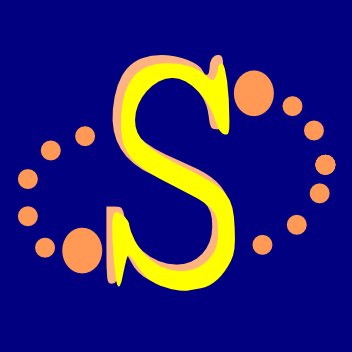 S